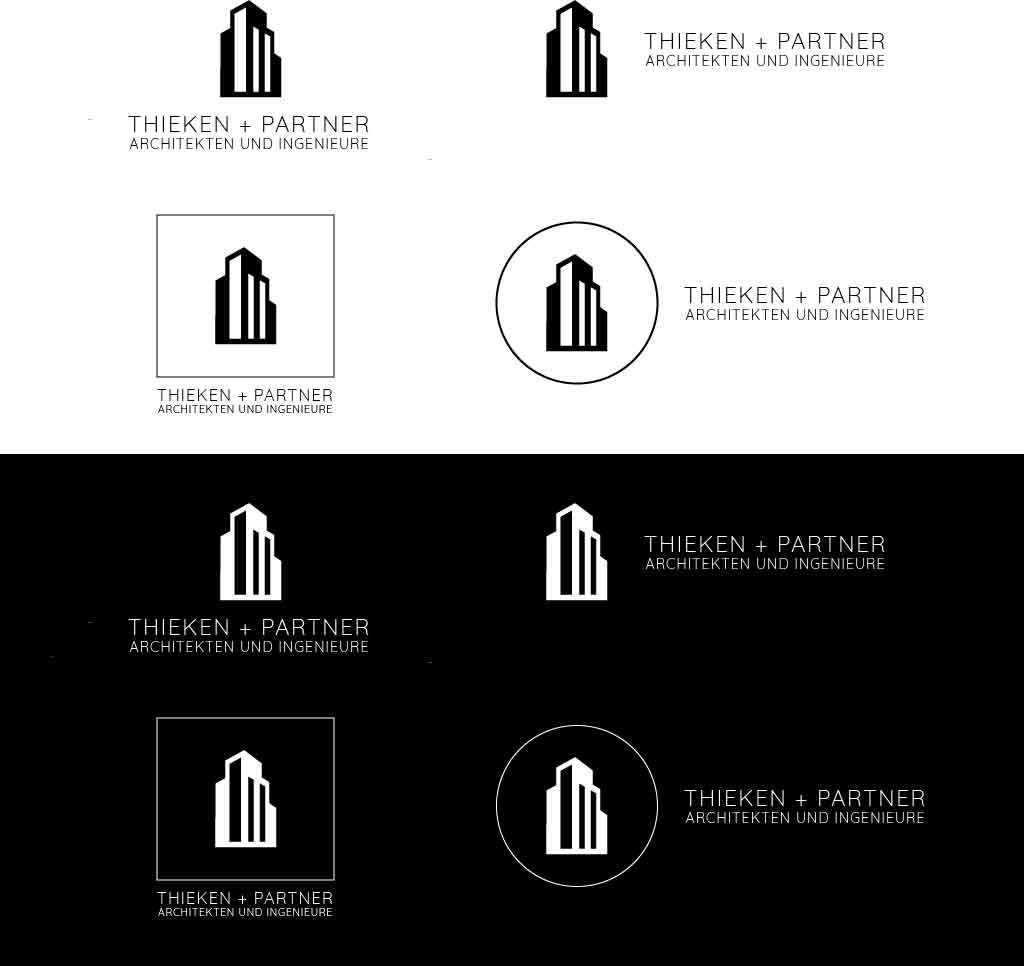 THIEKEN + PARTNER
ARCHITEKTEN UND INGENIEURE

THIEKEN + PARTNER
ARCHITEKTEN UND INGENIEURE

THIEKEN + PARTNER
ARCHITEKTEN UND INGENIEURE

THIEKEN + PARTNER
ARCHITEKTEN UND INGENIEURE

THIEKEN + PARTNER
ARCHITEKTEN UND INGENIEURE

THIEKEN + PARTNER
ARCHITEKTEN UND INGENIEURE

THIEKEN + PARTNER
ARCHITEKTEN UND INGENIEURE

THIEKEN + PARTNER
ARCHITEKTEN UND INGENIEURE